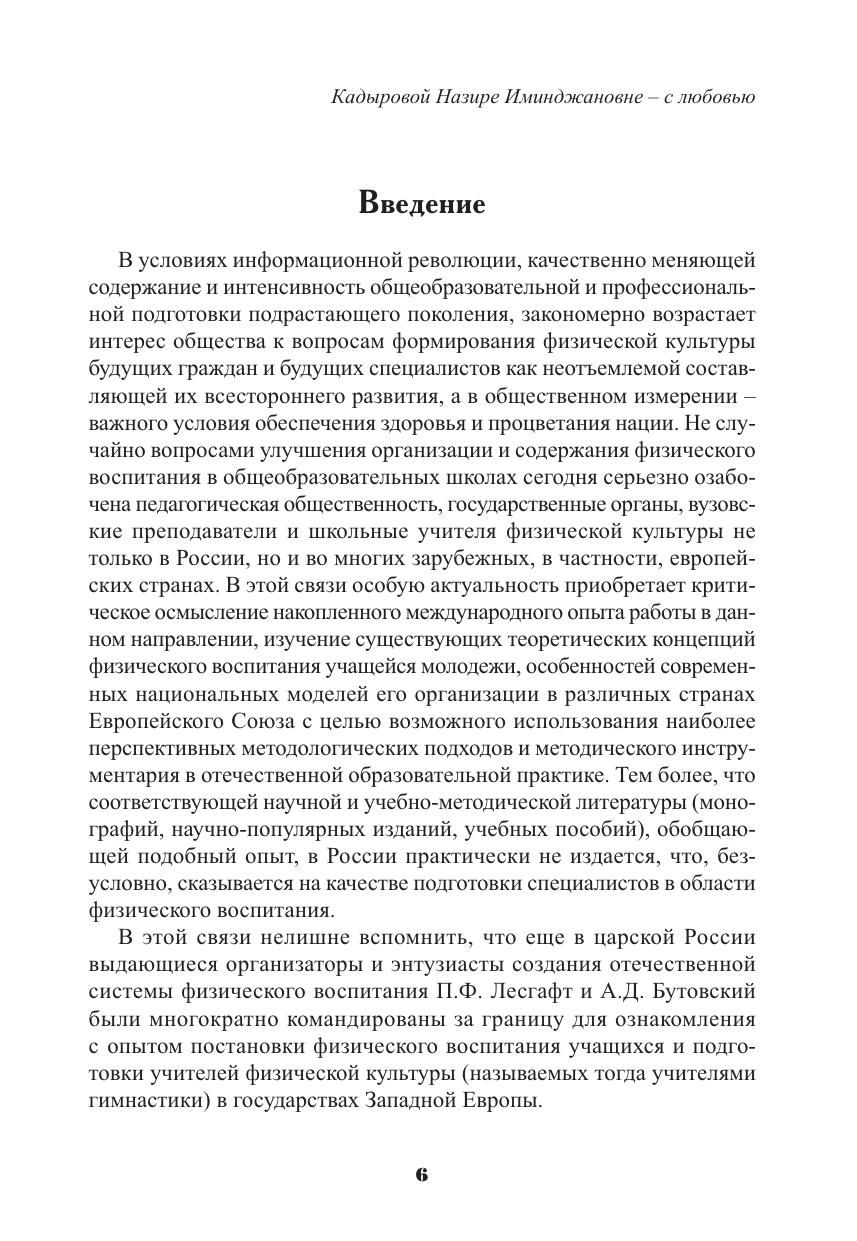 Кадыровой Назире Иминджановне – с любовью

Введение

В условиях информационной революции, качественно меняющей содержание и интенсивность общеобразовательной и профессиональной подготовки подрастающего поколения, закономерно возрастает интерес общества к вопросам формирования физической культуры будущих граждан и будущих специалистов как неотъемлемой составляющей их всестороннего развития, а в общественном измерении – важного условия обеспечения здоровья и процветания нации. Не случайно вопросами улучшения организации и содержания физического воспитания в общеобразовательных школах сегодня серьезно озабочена педагогическая общественность, государственные органы, вузовские преподаватели и школьные учителя физической культуры не только в России, но и во многих зарубежных, в частности, европейских странах. В этой связи особую актуальность приобретает критическое осмысление накопленного международного опыта работы в данном направлении, изучение существующих теоретических концепций физического воспитания учащейся молодежи, особенностей современных национальных моделей его организации в различных странах Европейского Союза с целью возможного использования наиболее перспективных методологических подходов и методического инструментария в отечественной образовательной практике. Тем более, что соответствующей научной и учебно-методической литературы (монографий, научно-популярных изданий, учебных пособий), обобщающей подобный опыт, в России практически не издается, что, безусловно, сказывается на качестве подготовки специалистов в области физического воспитания.

В этой связи нелишне вспомнить, что еще в царской России выдающиеся организаторы и энтузиасты создания отечественной системы физического воспитания П.Ф. Лесгафт и А.Д. Бутовский были многократно командированы за границу для ознакомления с опытом постановки физического воспитания учащихся и подготовки учителей физической культуры (называемых тогда учителями гимнастики) в государствах Западной Европы.

6